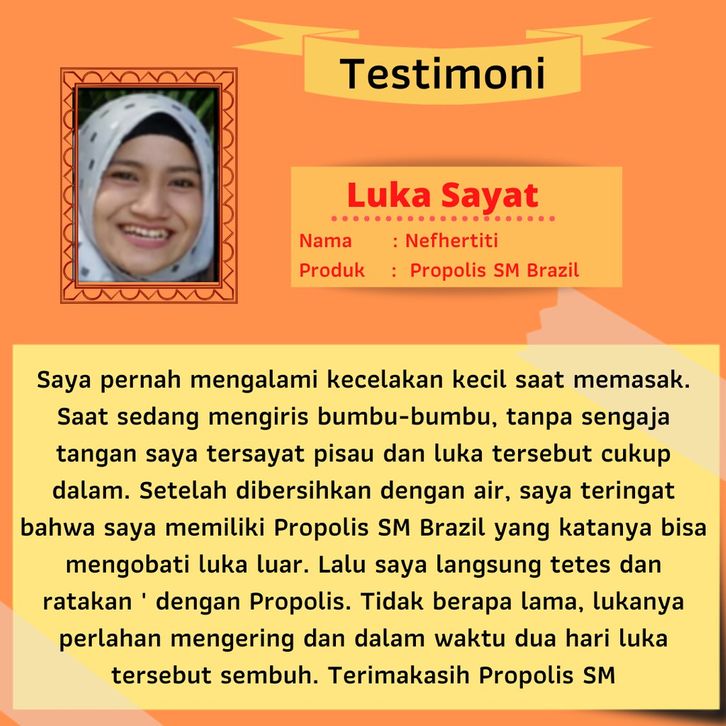 Testimoni

Luka Sayat

Nama : Nefhertiti
Produk : Propolis SM Brazil

Saya pernah mengalami kecelakan kecil saat memasak. Saat sedang mengiris bumbu-bumbu, tanpa sengaja tangan saya tersayat pisau dan luka tersebut cukup dalam. Setelah dibersihkan dengan air, saya teringat bahwa saya memiliki Propolis SM Brazil yang katanya bisa mengobati luka luar. Lalu saya langsung tetes dan ratakan ' dengan Propolis. Tidak berapa lama, lukanya perlahan mengering dan dalam waktu dua hari luka tersebut sembuh. Terimakasih Propolis SM